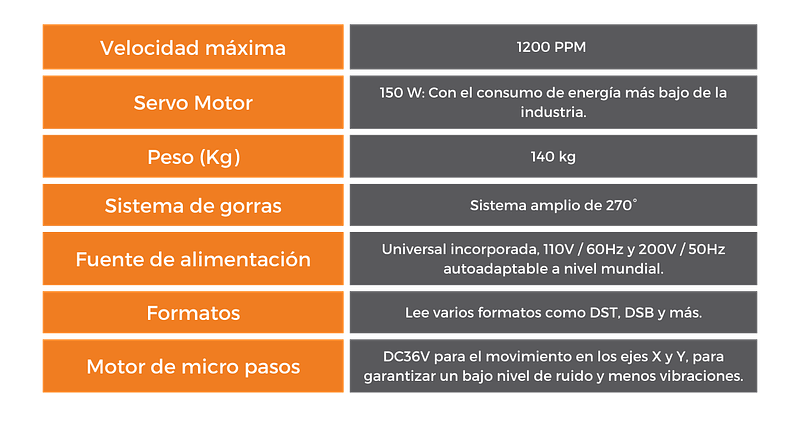 | Velocidad máxima | 1200 PPM |
|---|---|
| Servo Motor | 150 W: Con el consumo de energía más bajo de la industria. |
| Peso (Kg) | 140 kg |
| Sistema de gorras | Sistema amplio de 270° |
| Fuente de alimentación | Universal incorporada, 110V / 60Hz y 200V / 50Hz autoadaptable a nivel mundial. |
| Formatos | Lee varios formatos como DST, DSB y más. |
| Motor de micro pasos | DC36V para el movimiento en los ejes X y Y, para garantizar un bajo nivel de ruido y menos vibraciones. |